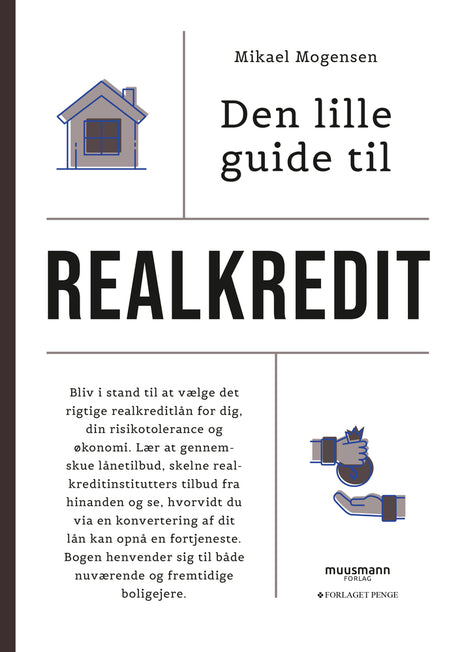 Mikael Mogensen

Den lille guide til

REALKREDIT

Bliv i stand til at vælge det rigtige realkreditlån for dig, din risikotolerance og økonomi. Lær at gennemskue lånetilbud, skelne realkreditinstitutters tilbud fra hinanden og se, hvorvidt du via en konvertering af dit lån kan opnå en fortjeneste. Bogen henvender sig til både nuværende og fremtidige boligejere.

muusmann
FORLAG

FORLAGET PENGE